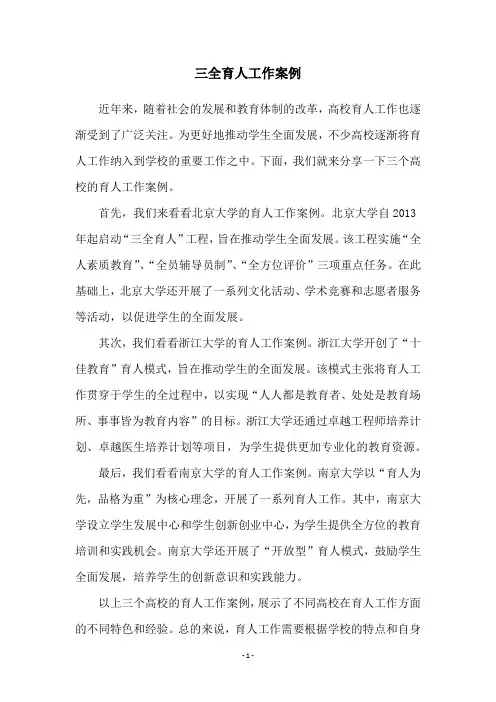 三全育人工作案例

近年来，随着社会的发展和教育体制的改革，高校育人工作也逐渐受到了广泛关注。为更好地推动学生全面发展，不少高校逐渐将育人工作纳入到学校的重要工作之中。下面，我们就来分享一下三个高校的育人工作案例。

首先，我们来看看北京大学的育人工作案例。北京大学自2013年起启动“三全育人”工程，旨在推动学生全面发展。该工程实施“全人素质教育”、“全员辅导员制”、“全方位评价”三项重点任务。在此基础上，北京大学还开展了一系列文化活动、学术竞赛和志愿者服务等活动，以促进学生的全面发展。

其次，我们看看浙江大学的育人工作案例。浙江大学开创了“十佳教育”育人模式，旨在推动学生的全面发展。该模式主张将育人工作贯穿于学生的全过程中，以实现“人人都是教育者、处处是教育场所、事事皆为教育内容”的目标。浙江大学还通过卓越工程师培养计划、卓越医生培养计划等项目，为学生提供更加专业化的教育资源。

最后，我们看看南京大学的育人工作案例。南京大学以“育人为先，品格为重”为核心理念，开展了一系列育人工作。其中，南京大学设立学生发展中心和学生创新创业中心，为学生提供全方位的教育培训和实践机会。南京大学还开展了“开放型”育人模式，鼓励学生全面发展，培养学生的创新意识和实践能力。

以上三个高校的育人工作案例，展示了不同高校在育人工作方面的不同特色和经验。总的来说，育人工作需要根据学校的特点和自身

- 1 -